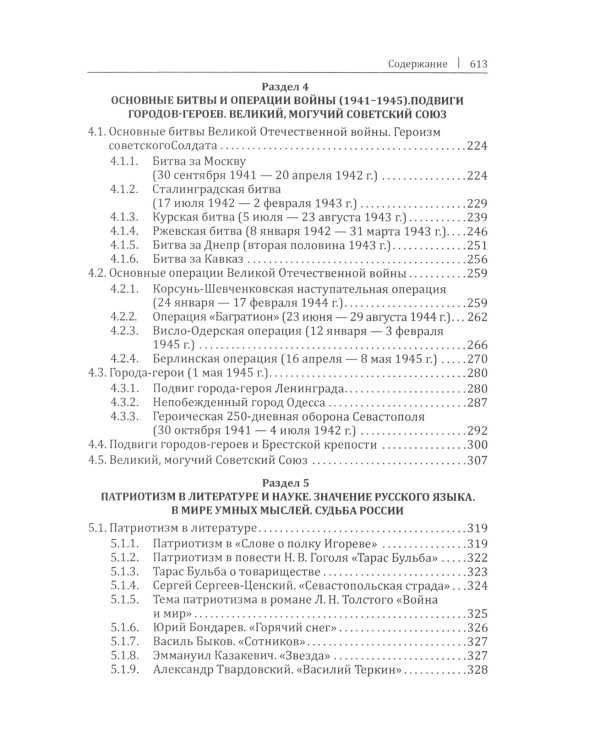 Содержание | 613

Раздел 4
ОСНОВНЫЕ БИТВЫ И ОПЕРАЦИИ ВОЙНЫ (1941–1945).ПОДВИГИ ГОРОДОВ-ГЕРОЕВ. ВЕЛИКИЙ, МОГУЧИЙ СОВЕТСКИЙ СОЮЗ

4.1. Основные битвы Великой Отечественной войны. Героизм советскогоСолдата 224
4.1.1. Битва за Москву (30 сентября 1941 — 20 апреля 1942 г.) 224
4.1.2. Сталинградская битва (17 июля 1942 — 2 февраля 1943 г.) 229
4.1.3. Курская битва (5 июля — 23 августа 1943 г.) 239
4.1.4. Ржевская битва (8 января 1942 — 31 марта 1943 г.) 246
4.1.5. Битва за Днепр (вторая половина 1943 г.) 251
4.1.6. Битва за Кавказ 256
4.2. Основные операции Великой Отечественной войны 259
4.2.1. Корсунь-Шевченковская наступательная операция (24 января — 17 февраля 1944 г.) 259
4.2.2. Операция «Багратион» (23 июня — 29 августа 1944 г.) 262
4.2.3. Висло-Одерская операция (12 января — 3 февраля 1945 г.) 266
4.2.4. Берлинская операция (16 апреля — 8 мая 1945 г.) 270
4.3. Города-герои (1 мая 1945 г.) 280
4.3.1. Подвиг города-героя Ленинграда 280
4.3.2. Непобежденный город Одесса 287
4.3.3. Героическая 250-дневная оборона Севастополя (30 октября 1941 — 4 июля 1942 г.) 292
4.4. Подвиги городов-героев и Брестской крепости 300
4.5. Великий, могучий Советский Союз 307

Раздел 5
ПАТРИОТИЗМ В ЛИТЕРАТУРЕ И НАУКЕ. ЗНАЧЕНИЕ РУССКОГО ЯЗЫКА. В МИРЕ УМНЫХ МЫСЛЕЙ. СУДЬБА РОССИИ

5.1. Патриотизм в литературе 319
5.1.1. Патриотизм в «Слове о полку Игореве» 319
5.1.2. Патриотизм в повести Н. В. Гоголя «Тарас Бульба» 322
5.1.3. Тарас Бульба о товариществе 323
5.1.4. Сергей Сергеев-Ценский. «Севастопольская страда» 324
5.1.5. Тема патриотизма в романе Л. Н. Толстого «Война и мир» 325
5.1.6. Юрий Бондарев. «Горячий снег» 326
5.1.7. Василь Быков. «Сотников» 327
5.1.8. Эммануил Казакевич. «Звезда» 327
5.1.9. Александр Твардовский. «Василий Теркин» 328